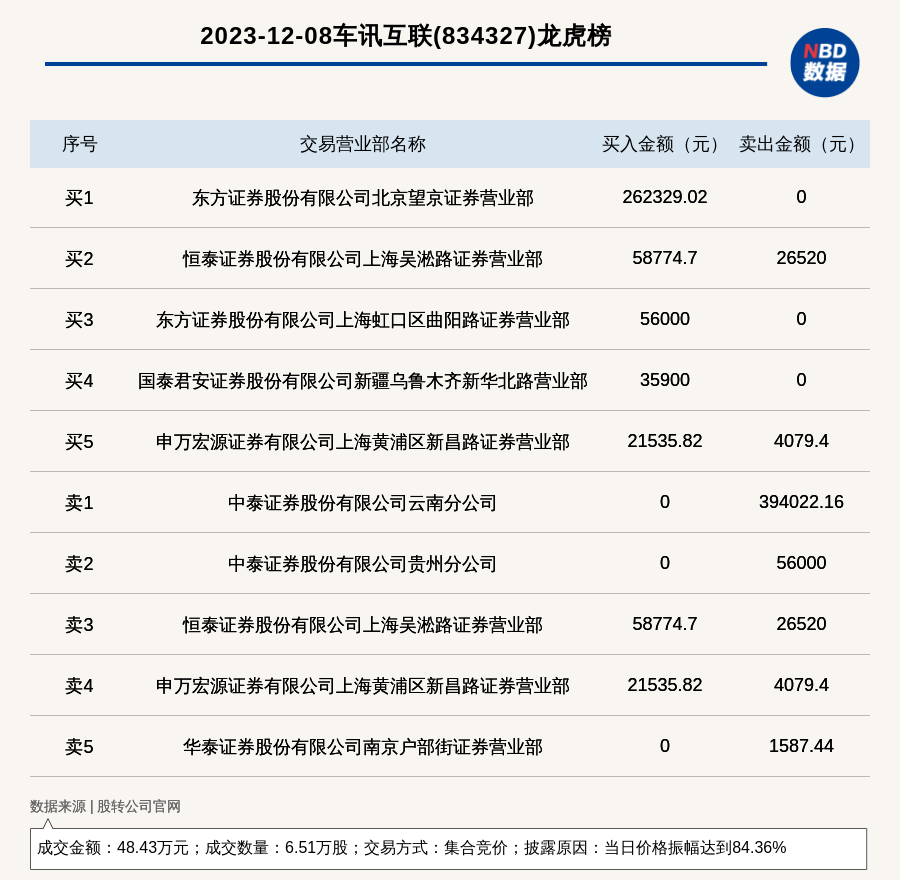 2023-12-08车讯互联(834327)龙虎榜

NBD
数据

| 序号 | 交易营业部名称 | 买入金额（元） | 卖出金额（元） |
|---|---|---|---|
| 买1 | 东方证券股份有限公司北京望京证券营业部 | 262329.02 | 0 |
| 买2 | 恒泰证券股份有限公司上海吴淞路证券营业部 | 58774.7 | 26520 |
| 买3 | 东方证券股份有限公司上海虹口区曲阳路证券营业部 | 56000 | 0 |
| 买4 | 国泰君安证券股份有限公司新疆乌鲁木齐新华北路营业部 | 35900 | 0 |
| 买5 | 申万宏源证券有限公司上海黄浦区新昌路证券营业部 | 21535.82 | 4079.4 |
| 卖1 | 中泰证券股份有限公司云南分公司 | 0 | 394022.16 |
| 卖2 | 中泰证券股份有限公司贵州分公司 | 0 | 56000 |
| 卖3 | 恒泰证券股份有限公司上海吴淞路证券营业部 | 58774.7 | 26520 |
| 卖4 | 申万宏源证券有限公司上海黄浦区新昌路证券营业部 | 21535.82 | 4079.4 |
| 卖5 | 华泰证券股份有限公司南京户部街证券营业部 | 0 | 1587.44 |

数据来源 | 股转公司官网

成交金额：48.43万元；成交数量：6.51万股；交易方式：集合竞价；披露原因：当日价格振幅达到84.36%